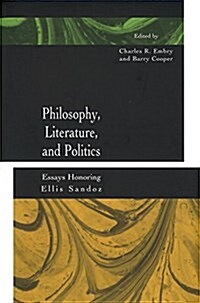 Edited by
Charles R. Embry
and Barry Cooper

Philosophy,
Literature,
and Politics

Essays Honoring
Ellis Sandoz